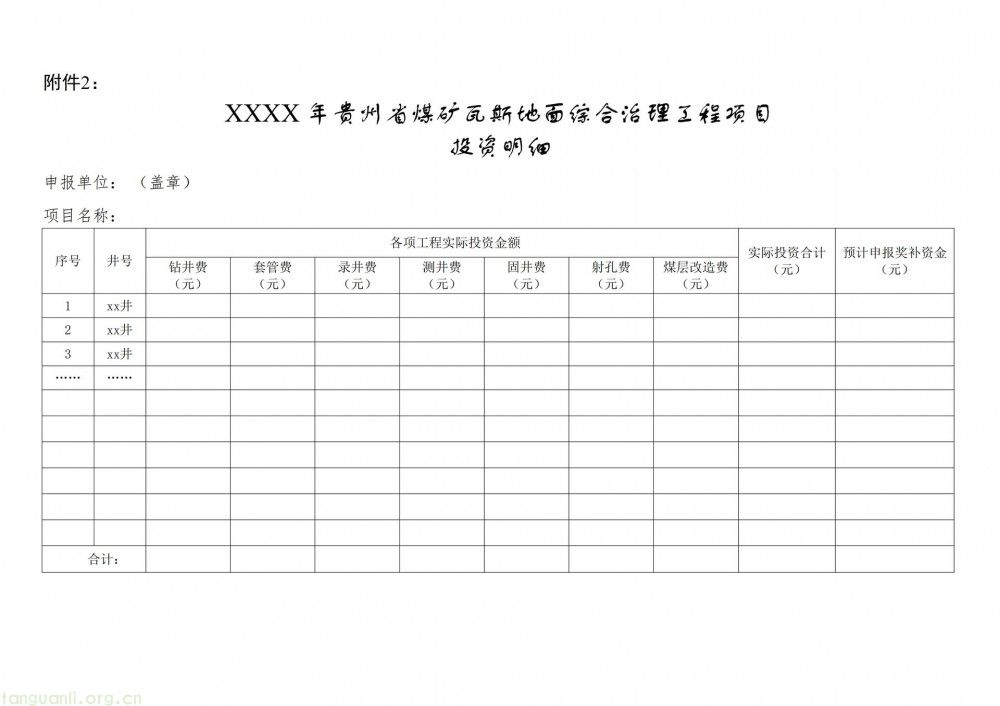 附件2：

XXXX 年贵州省煤矿瓦斯地面综合治理工程项目
投资明细

申报单位：（盖章）

项目名称：

| 序号 | 井号 | 各项工程实际投资金额 | | | | | | | 实际投资合计（元） | 预计申报奖补资金（元） |
|---|---|---|---|---|---|---|---|---|---|---|
| | | 钻井费（元） | 套管费（元） | 录井费（元） | 测井费（元） | 固井费（元） | 射孔费（元） | 煤层改造费（元） | | |
| 1 | xx井 | | | | | | | | | |
| 2 | xx井 | | | | | | | | | |
| 3 | xx井 | | | | | | | | | |
| …… | …… | | | | | | | | | |
| | | | | | | | | | | |
| | | | | | | | | | | |
| | | | | | | | | | | |
| | | | | | | | | | | |
| | | | | | | | | | | |
| | | | | | | | | | | |
| 合计： | | | | | | | | | | |

tanguanli.org.cn